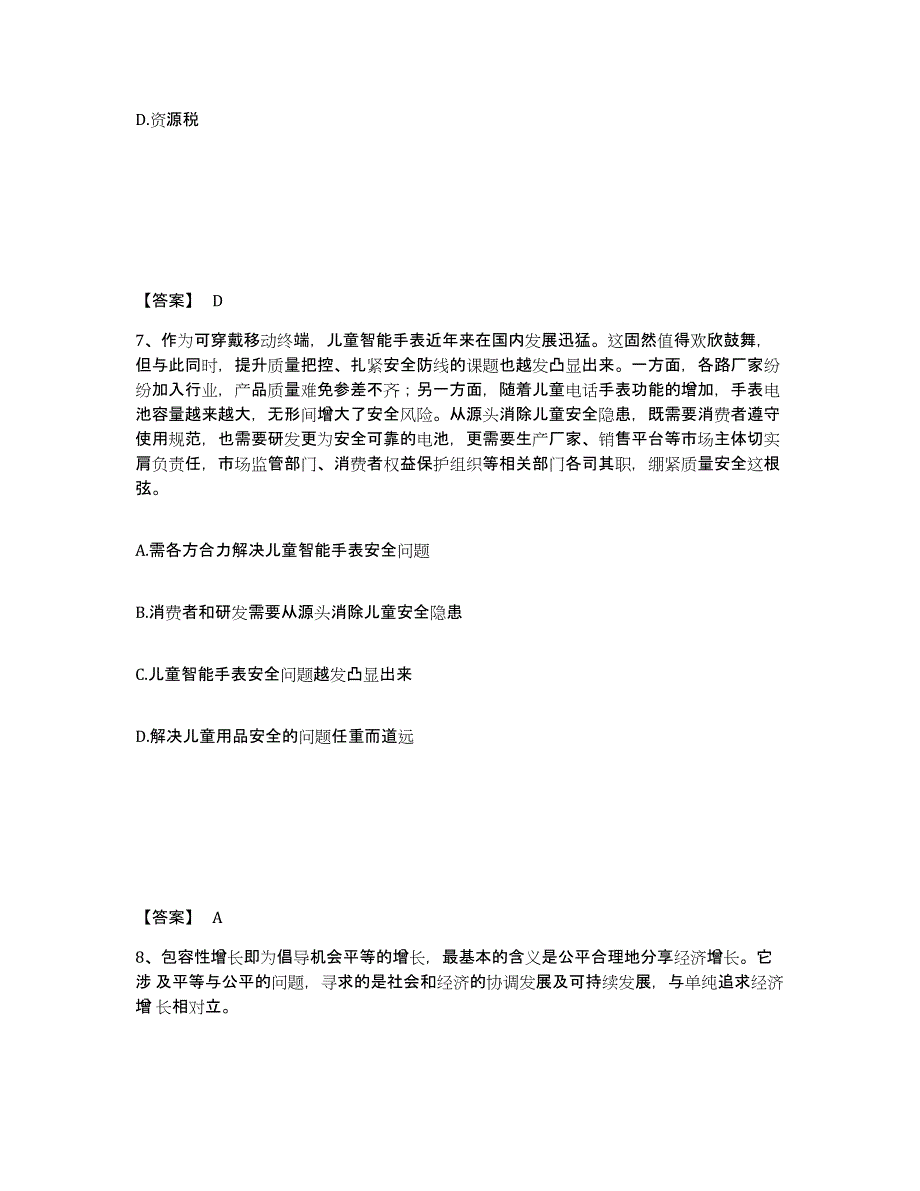 D.资源税

【答案】 D

7、作为可穿戴移动终端，儿童智能手表近年来在国内发展迅猛。这固然值得欢欣鼓舞，但与此同时，提升质量把控、扎紧安全防线的课题也越发凸显出来。一方面，各路厂家纷纷加入行业，产品质量难免参差不齐；另一方面，随着儿童电话手表功能的增加，手表电池容量越来越大，无形间增大了安全风险。从源头消除儿童安全隐患，既需要消费者遵守使用规范，也需要研发更为安全可靠的电池，更需要生产厂家、销售平台等市场主体切实肩负责任，市场监管部门、消费者权益保护组织等相关部门各司其职，绷紧质量安全这根弦。

A.需各方合力解决儿童智能手表安全问题

B.消费者和研发需要从源头消除儿童安全隐患

C.儿童智能手表安全问题越发凸显出来

D.解决儿童用品安全的问题任重而道远

【答案】 A

8、包容性增长即为倡导机会平等的增长，最基本的含义是公平合理地分享经济增长。它涉 及平等与公平的问题，寻求的是社会和经济的协调发展及可持续发展，与单纯追求经济增 长相对立。